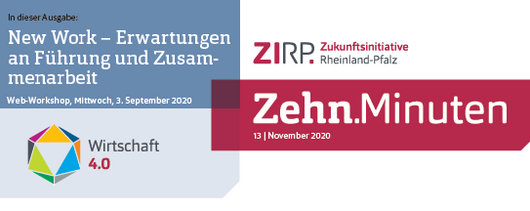 In dieser Ausgabe:

New Work – Erwartungen an Führung und Zusammenarbeit

Web-Workshop, Mittwoch, 3. September 2020

Wirtschaft 4.0

ZIRP. Zukunftsinitiative Rheinland-Pfalz

Zehn.Minuten

13 | November 2020